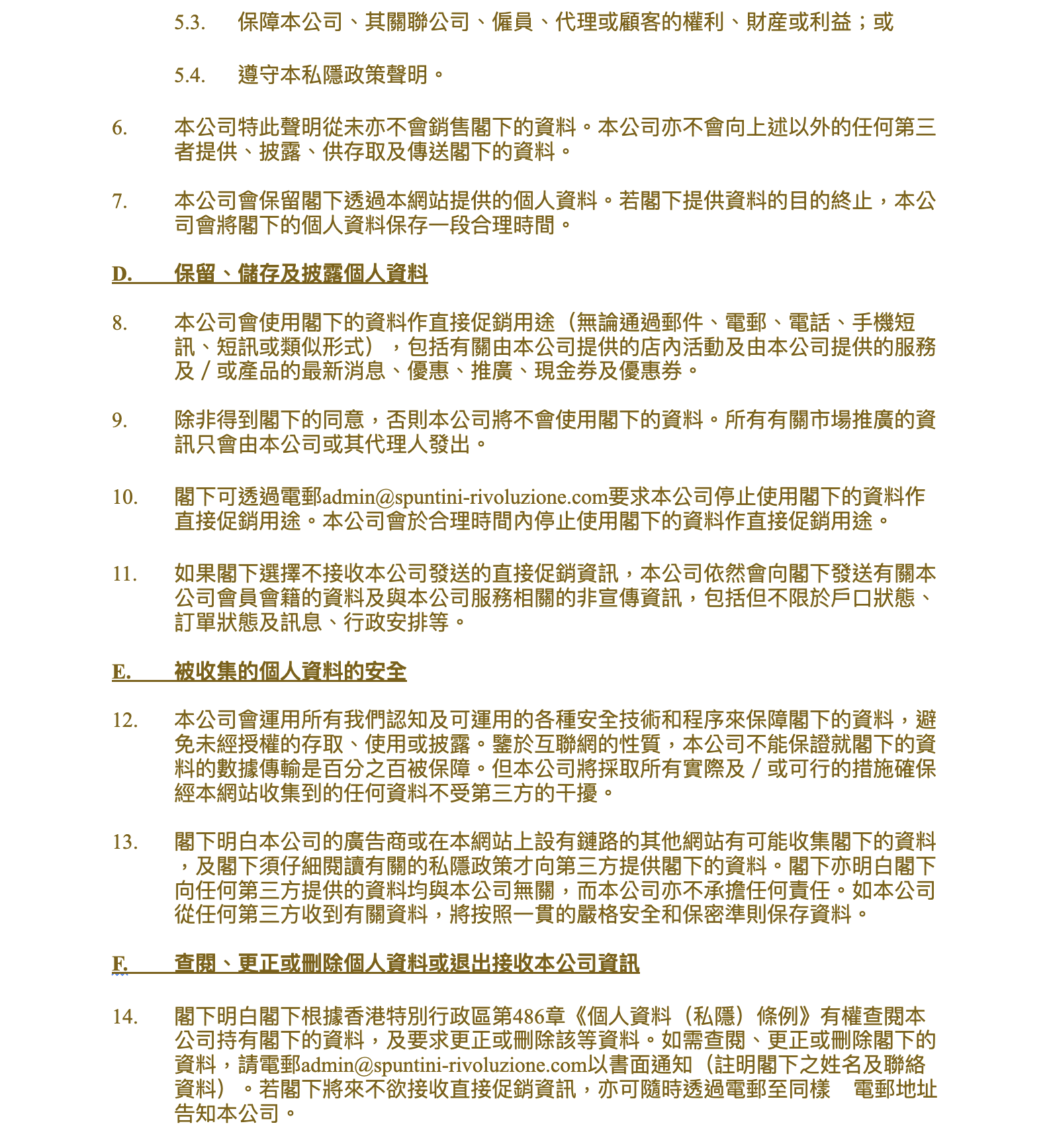 5.3. 保障本公司、其關聯公司、僱員、代理或顧客的權利、財產或利益；或

5.4. 遵守本私隱政策聲明。

6. 本公司特此聲明從未亦不會銷售閣下的資料。本公司亦不會向上述以外的任何第三者提供、披露、供存取及傳送閣下的資料。

7. 本公司會保留閣下透過本網站提供的個人資料。若閣下提供資料的目的終止，本公司會將閣下的個人資料保存一段合理時間。

D. 保留、儲存及披露個人資料

8. 本公司會使用閣下的資料作直接促銷用途（無論通過郵件、電郵、電話、手機短訊、短訊或類似形式），包括有關由本公司提供的店內活動及由本公司提供的服務及／或產品的最新消息、優惠、推廣、現金券及優惠券。

9. 除非得到閣下的同意，否則本公司將不會使用閣下的資料。所有有關市場推廣的資訊只會由本公司或其代理人發出。

10. 閣下可透過電郵admin@spuntini-rivoluzione.com要求本公司停止使用閣下的資料作直接促銷用途。本公司會於合理時間內停止使用閣下的資料作直接促銷用途。

11. 如果閣下選擇不接收本公司發送的直接促銷資訊，本公司依然會向閣下發送有關本公司會員會籍的資料及與本公司服務相關的非宣傳資訊，包括但不限於戶口狀態、訂單狀態及訊息、行政安排等。

E. 被收集的個人資料的安全

12. 本公司會運用所有我們認知及可運用的各種安全技術和程序來保障閣下的資料，避免未經授權的存取、使用或披露。鑒於互聯網的性質，本公司不能保證就閣下的資料的數據傳輸是百分之百被保障。但本公司將採取所有實際及／或可行的措施確保經本網站收集到的任何資料不受第三方的干擾。

13. 閣下明白本公司的廣告商或在本網站上設有鏈路的其他網站有可能收集閣下的資料，及閣下須仔細閱讀有關的私隱政策才向第三方提供閣下的資料。閣下亦明白閣下向任何第三方提供的資料均與本公司無關，而本公司亦不承擔任何責任。如本公司從任何第三方收到有關資料，將按照一貫的嚴格安全和保密準則保存資料。

F. 查閱、更正或刪除個人資料或退出接收本公司資訊

14. 閣下明白閣下根據香港特別行政區第486章《個人資料（私隱）條例》有權查閱本公司持有閣下的資料，及要求更正或刪除該等資料。如需查閱、更正或刪除閣下的資料，請電郵admin@spuntini-rivoluzione.com以書面通知（註明閣下之姓名及聯絡資料）。若閣下將來不欲接收直接促銷資訊，亦可隨時透過電郵至同樣 電郵地址告知本公司。